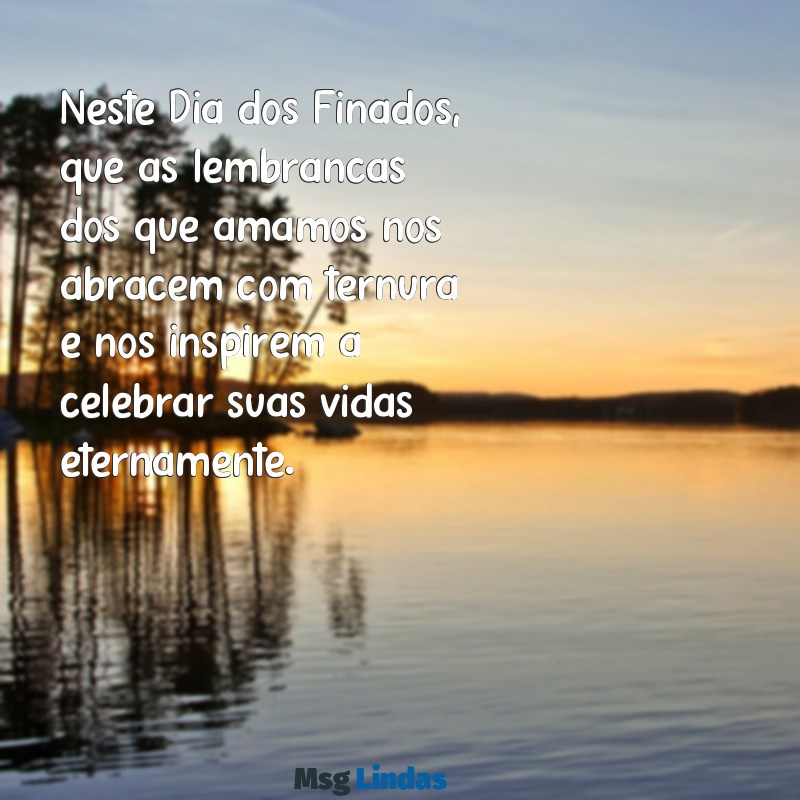 Neste Dia dos Finados, que as lembrancas dos que amamos nos abracem com ternura e nos inspirem a celebrar suas vidas eternamente.

Msg Lindas